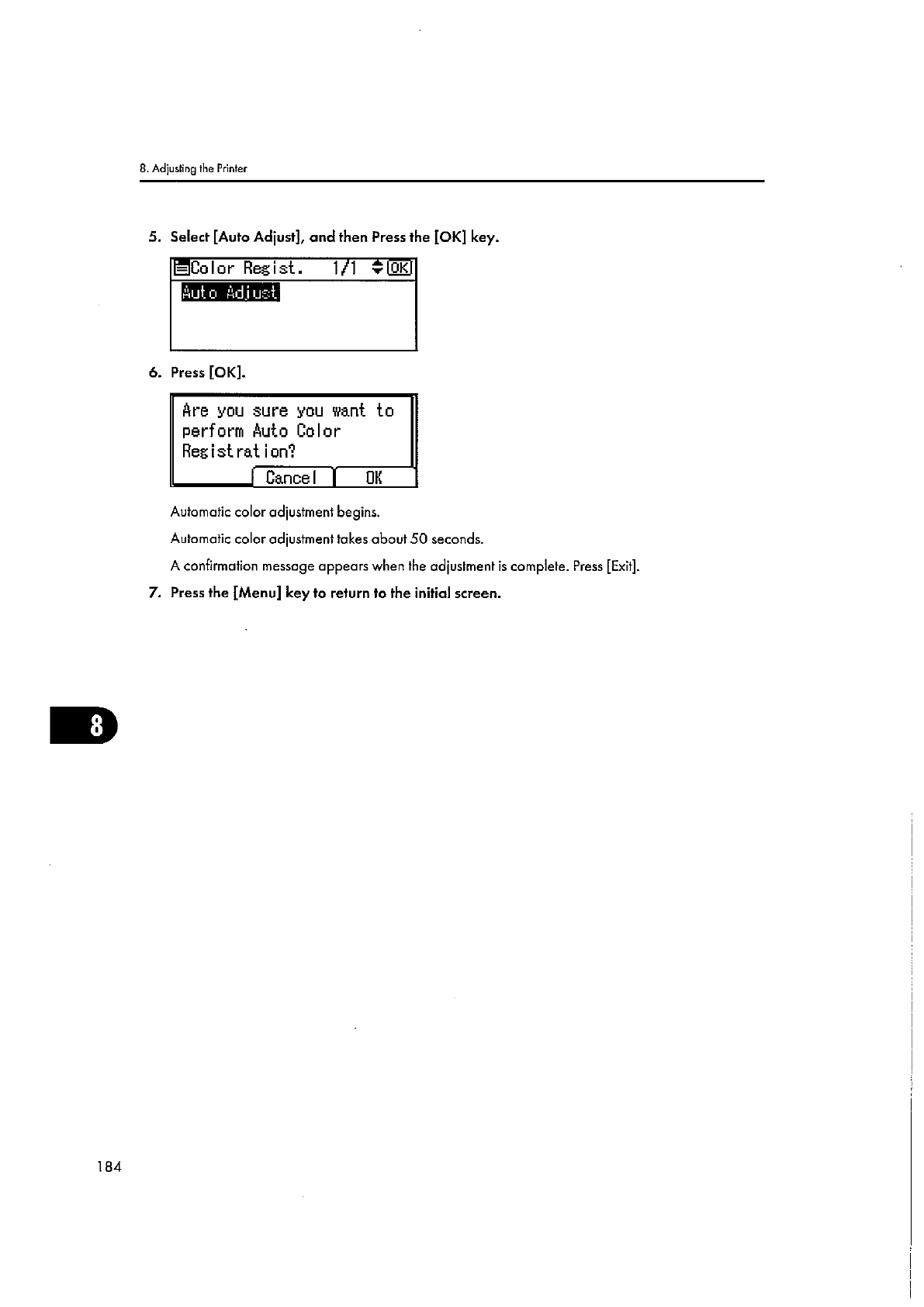 8. Adjusting the Printer

5. Select [Auto Adjust], and then Press the [OK] key.

Color Regist. 1/1 OK
Auto Adjust

6. Press [OK].

Are you sure you want to perform Auto Color Registration?
Cancel OK

Automatic color adjustment begins.

Automatic color adjustment takes about 50 seconds.

A confirmation message appears when the adjustment is complete. Press [Exit].

7. Press the [Menu] key to return to the initial screen.

8

184